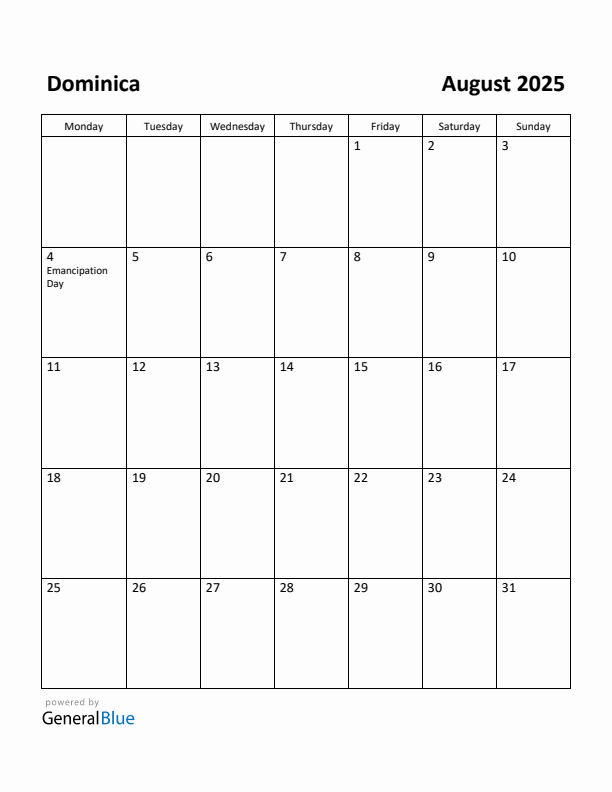 Dominica

August 2025

| Monday | Tuesday | Wednesday | Thursday | Friday | Saturday | Sunday |
|---|---|---|---|---|---|---|
| | | | | 1 | 2 | 3 |
| 4 Emancipation Day | 5 | 6 | 7 | 8 | 9 | 10 |
| 11 | 12 | 13 | 14 | 15 | 16 | 17 |
| 18 | 19 | 20 | 21 | 22 | 23 | 24 |
| 25 | 26 | 27 | 28 | 29 | 30 | 31 |

powered by
GeneralBlue